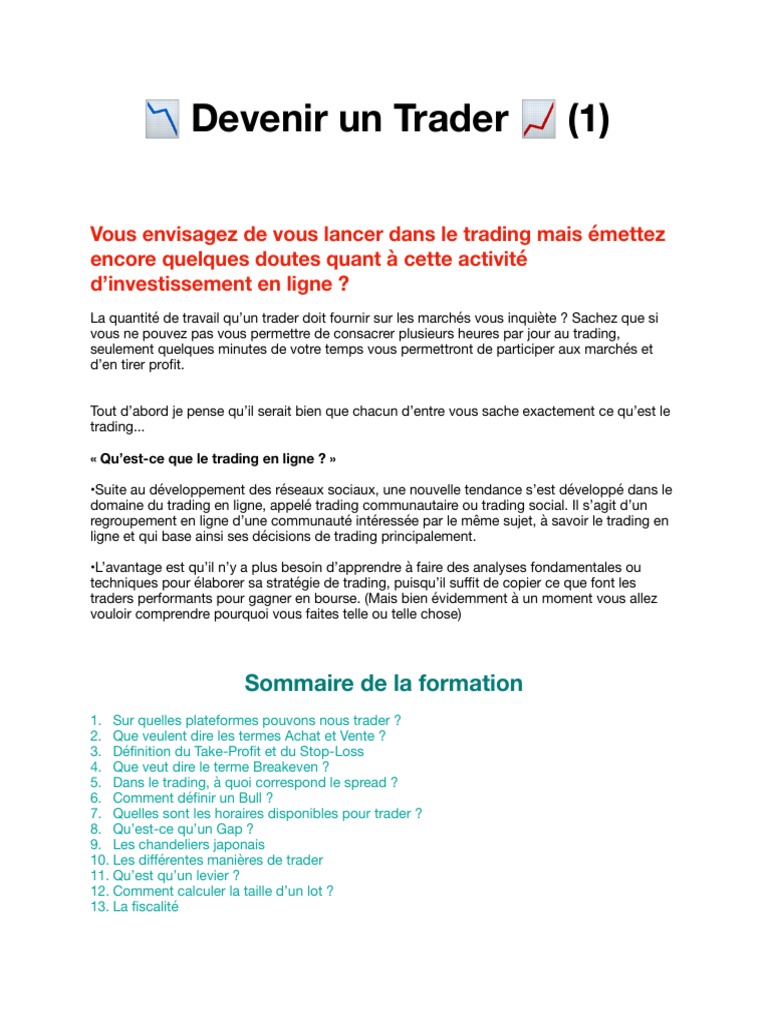 📉 Devenir un Trader 📈 (1)

Vous envisagez de vous lancer dans le trading mais émettez encore quelques doutes quant à cette activité d'investissement en ligne ?

La quantité de travail qu'un trader doit fournir sur les marchés vous inquiète ? Sachez que si vous ne pouvez pas vous permettre de consacrer plusieurs heures par jour au trading, seulement quelques minutes de votre temps vous permettront de participer aux marchés et d'en tirer profit.

Tout d'abord je pense qu'il serait bien que chacun d'entre vous sache exactement ce qu'est le trading...

« Qu'est-ce que le trading en ligne ? »

•Suite au développement des réseaux sociaux, une nouvelle tendance s'est développé dans le domaine du trading en ligne, appelé trading communautaire ou trading social. Il s'agit d'un regroupement en ligne d'une communauté intéressée par le même sujet, à savoir le trading en ligne et qui base ainsi ses décisions de trading principalement.

•L'avantage est qu'il n'y a plus besoin d'apprendre à faire des analyses fondamentales ou techniques pour élaborer sa stratégie de trading, puisqu'il suffit de copier ce que font les traders performants pour gagner en bourse. (Mais bien évidemment à un moment vous allez vouloir comprendre pourquoi vous faites telle ou telle chose)

Sommaire de la formation

1. Sur quelles plateformes pouvons nous trader ?
2. Que veulent dire les termes Achat et Vente ?
3. Définition du Take-Profit et du Stop-Loss
4. Que veut dire le terme Breakeven ?
5. Dans le trading, à quoi correspond le spread ?
6. Comment définir un Bull ?
7. Quelles sont les horaires disponibles pour trader ?
8. Qu'est-ce qu'un Gap ?
9. Les chandeliers japonais
10. Les différentes manières de trader
11. Qu'est qu'un levier ?
12. Comment calculer la taille d'un lot ?
13. La fiscalité